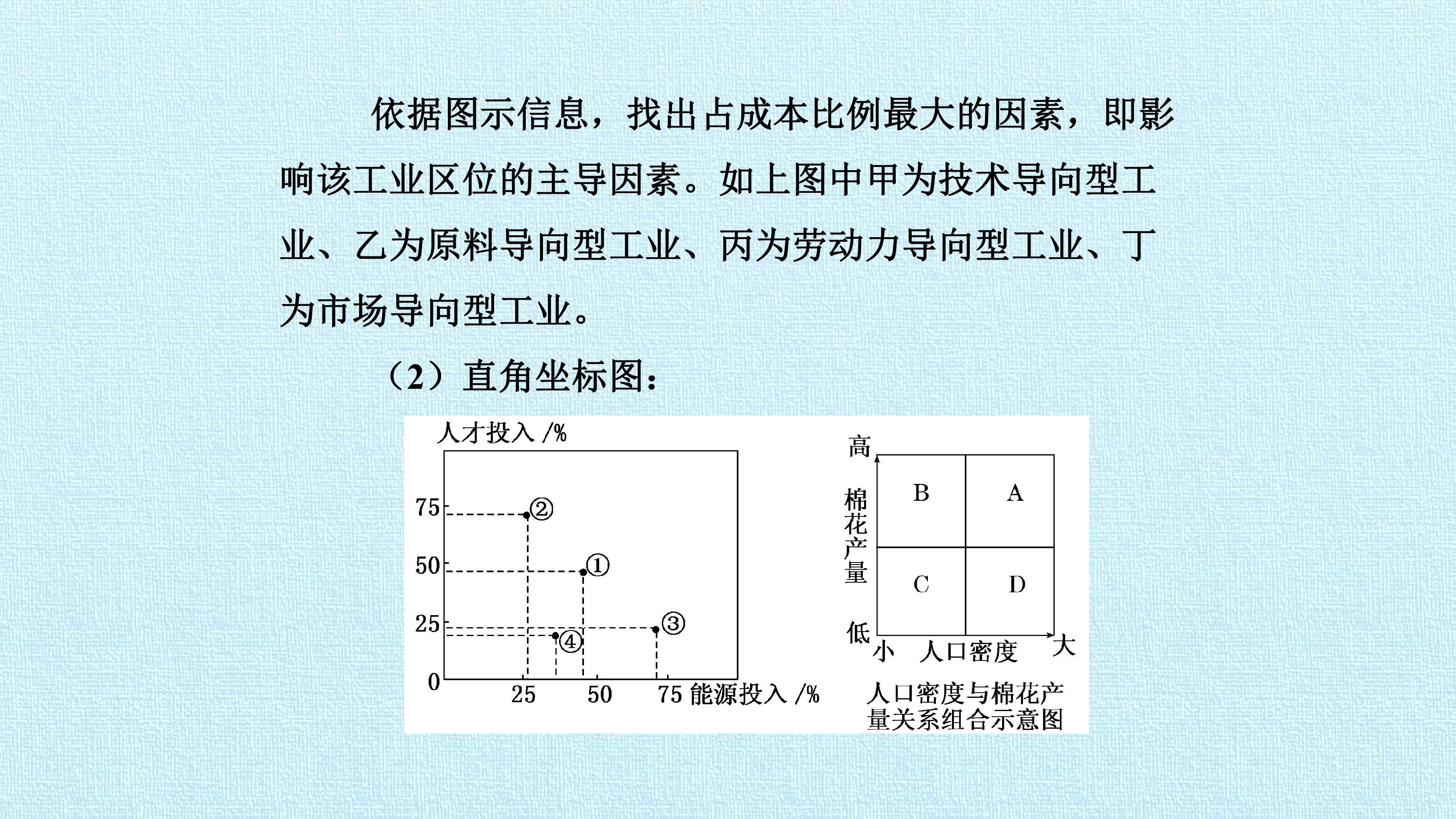 依据图示信息，找出占成本比例最大的因素，即影响该工业区位的主导因素。如上图中甲为技术导向型工业、乙为原料导向型工业、丙为劳动力导向型工业、丁为市场导向型工业。

（2）直角坐标图：

人才投入/%
75
50
25
0
②
①
③
④
25
50
75 能源投入/%

高
棉花产量
低
B
A
C
D
小 人口密度 大
人口密度与棉花产量关系组合示意图